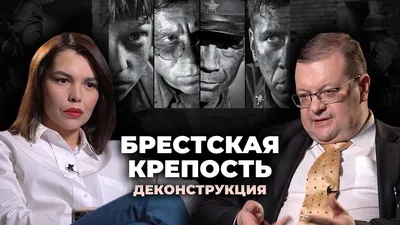 БРЕСТСКАЯ КРЕПОСТЬ
ДЕКОНСТРУКЦИЯ